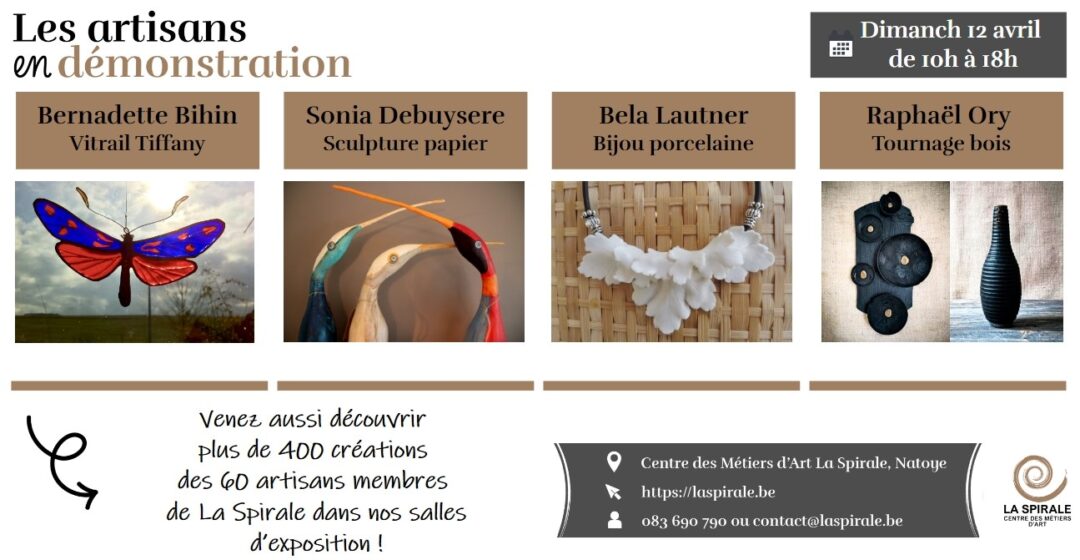 Les artisans
en démonstration

Dimanch 12 avril
de 10h à 18h

Bernadette Bihin
Vitrail Tiffany

Sonia Debuysere
Sculpture papier

Bela Lautner
Bijou porcelaine

Raphaël Ory
Tournage bois

Venez aussi découvrir plus de 400 créations des 60 artisans membres de La Spirale dans nos salles d'exposition !

Centre des Métiers d'Art La Spirale, Natoye
https://laspirale.be
083 690 790 ou contact@laspirale.be

LA SPIRALE
CENTRE DES MÉTIERS D'ART